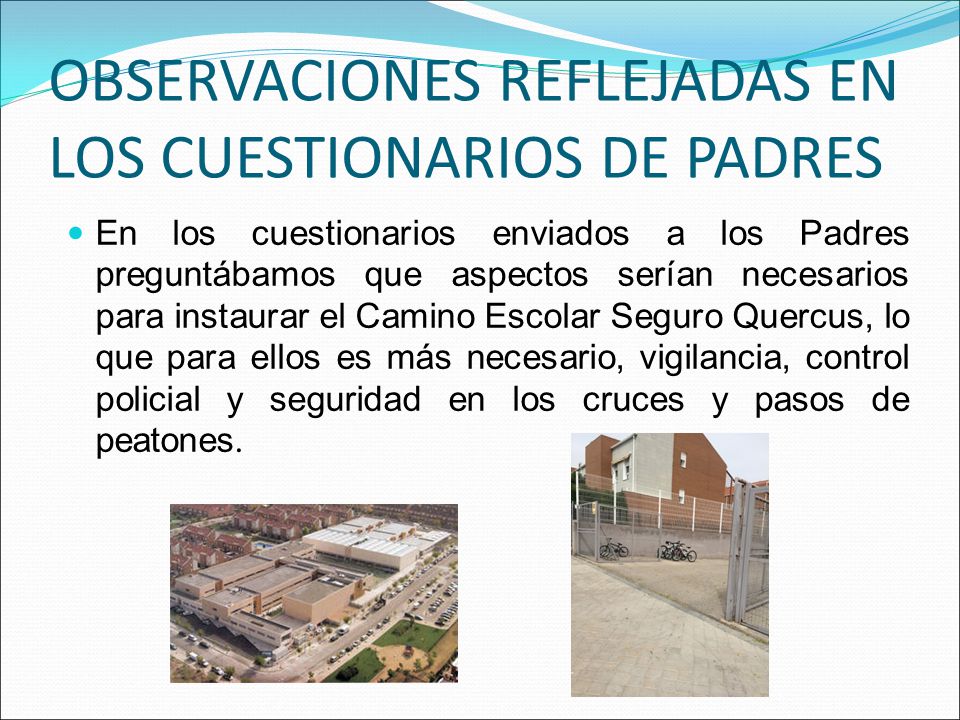 OBSERVACIONES REFLEJADAS EN LOS CUESTIONARIOS DE PADRES

En los cuestionarios enviados a los Padres preguntábamos que aspectos serían necesarios para instaurar el Camino Escolar Seguro Quercus, lo que para ellos es más necesario, vigilancia, control policial y seguridad en los cruces y pasos de peatones.